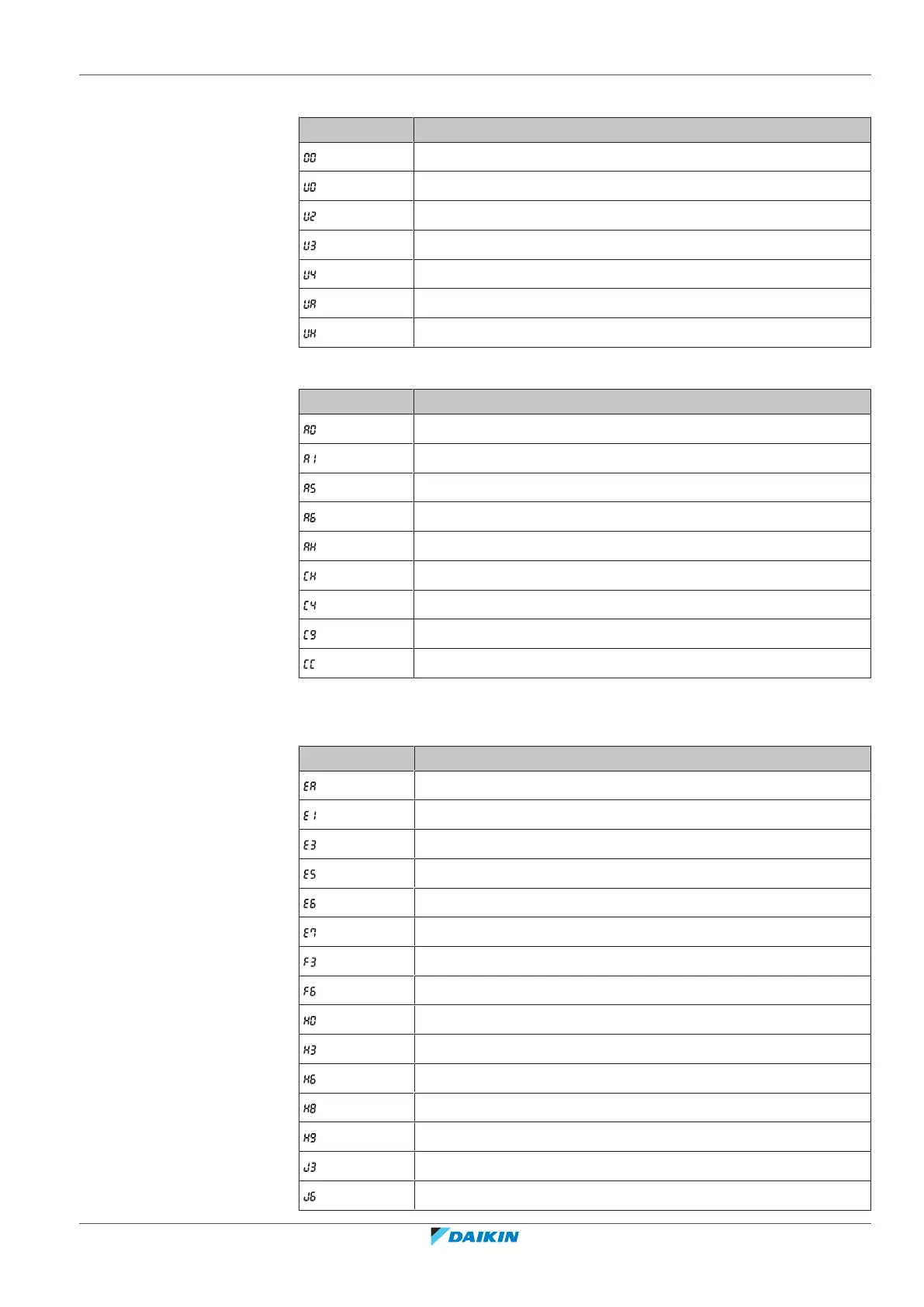 | | |
|---|---|
| 00 | |
| U0 | |
| U2 | |
| U3 | |
| U4 | |
| UA | |
| UH | |

| | |
|---|---|
| A0 | |
| A1 | |
| A5 | |
| A6 | |
| AH | |
| CH | |
| C4 | |
| C9 | |
| CC | |

| | |
|---|---|
| EA | |
| E1 | |
| E3 | |
| E5 | |
| E6 | |
| E7 | |
| F3 | |
| F6 | |
| H0 | |
| H3 | |
| H6 | |
| H8 | |
| H9 | |
| J3 | |
| J6 | |

DAIKIN